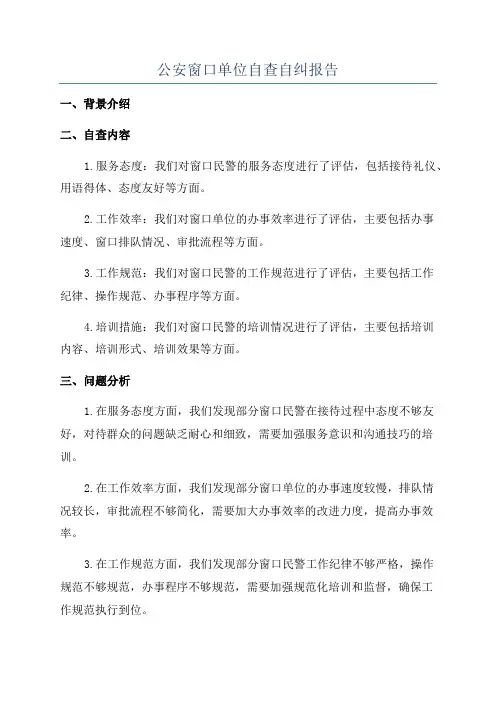 公安窗口单位自查自纠报告

一、背景介绍

二、自查内容

1.服务态度：我们对窗口民警的服务态度进行了评估，包括接待礼仪、用语得体、态度友好等方面。

2.工作效率：我们对窗口单位的办事效率进行了评估，主要包括办事速度、窗口排队情况、审批流程等方面。

3.工作规范：我们对窗口民警的工作规范进行了评估，主要包括工作纪律、操作规范、办事程序等方面。

4.培训措施：我们对窗口民警的培训情况进行了评估，主要包括培训内容、培训形式、培训效果等方面。

三、问题分析

1.在服务态度方面，我们发现部分窗口民警在接待过程中态度不够友好，对待群众的问题缺乏耐心和细致，需要加强服务意识和沟通技巧的培训。

2.在工作效率方面，我们发现部分窗口单位的办事速度较慢，排队情况较长，审批流程不够简化，需要加大办事效率的改进力度，提高办事效率。

3.在工作规范方面，我们发现部分窗口民警工作纪律不够严格，操作规范不够规范，办事程序不够规范，需要加强规范化培训和监督，确保工作规范执行到位。